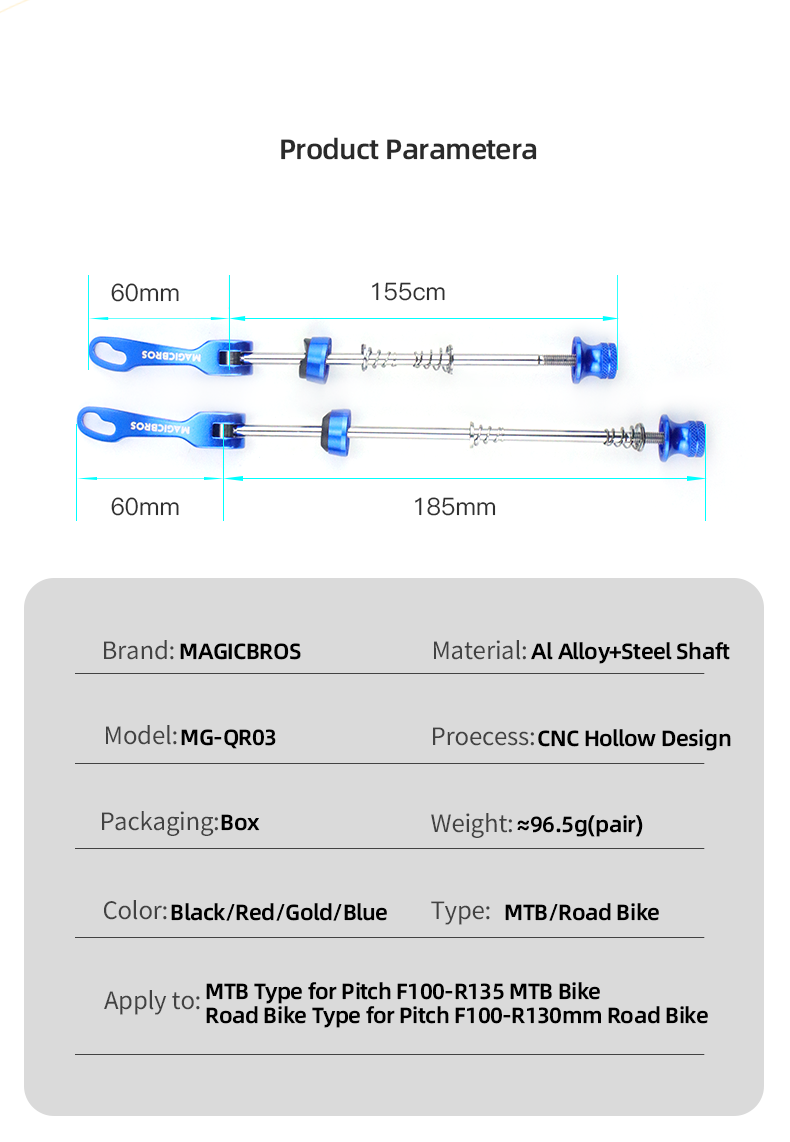 Product Parametera

60mm

155cm

MAGICBROS

MAGICBROS

60mm

185mm

| Brand: MAGICBROS | Material: Al Alloy+Steel Shaft |
|---|---|
| Model: MG-QR03 | Proecess: CNC Hollow Design |
| Packaging: Box | Weight: ≈96.5g(pair) |
| Color: Black/Red/Gold/Blue | Type: MTB/Road Bike |

Apply to: MTB Type for Pitch F100-R135 MTB Bike
Road Bike Type for Pitch F100-R130mm Road Bike